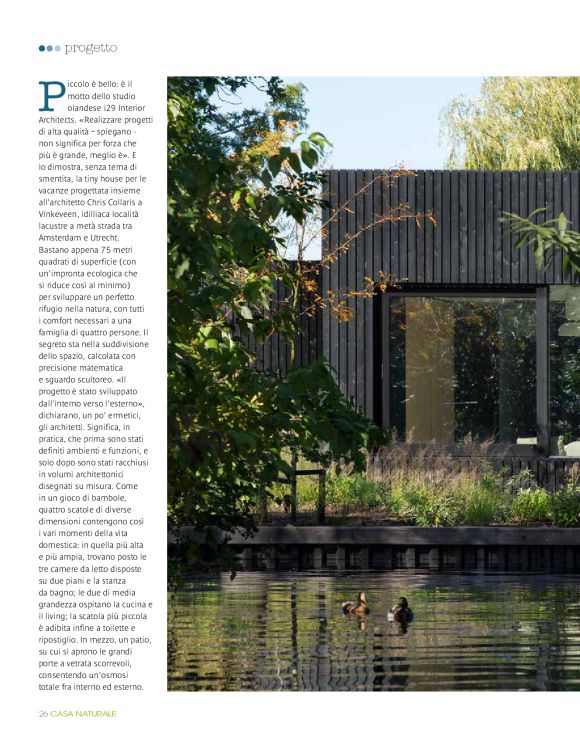 progetto

Piccolo è bello: è il motto dello studio olandese i29 Interior Architects. «Realizzare progetti di alta qualità – spiegano - non significa per forza che più è grande, meglio è». E lo dimostra, senza tema di smentita, la tiny house per le vacanze progettata insieme all'architetto Chris Collaris a Vinkeveen, idilliaca località lacustre a metà strada tra Amsterdam e Utrecht. Bastano appena 75 metri quadrati di superficie (con un'impronta ecologica che si riduce così al minimo) per sviluppare un perfetto rifugio nella natura, con tutti i comfort necessari a una famiglia di quattro persone. Il segreto sta nella suddivisione dello spazio, calcolata con precisione matematica e sguardo scultoreo. «Il progetto è stato sviluppato dall'interno verso l'esterno», dichiarano, un po' ermetici, gli architetti. Significa, in pratica, che prima sono stati definiti ambienti e funzioni, e solo dopo sono stati racchiusi in volumi architettonici disegnati su misura. Come in un gioco di bambole, quattro scatole di diverse dimensioni contengono così i vari momenti della vita domestica: in quella più alta e più ampia, trovano posto le tre camere da letto disposte su due piani e la stanza da bagno; le due di media grandezza ospitano la cucina e il living; la scatola più piccola è adibita infine a toilette e ripostiglio. In mezzo, un patio, su cui si aprono le grandi porte a vetrata scorrevoli, consentendo un'osmosi totale fra interno ed esterno.

26 CASA NATURALE